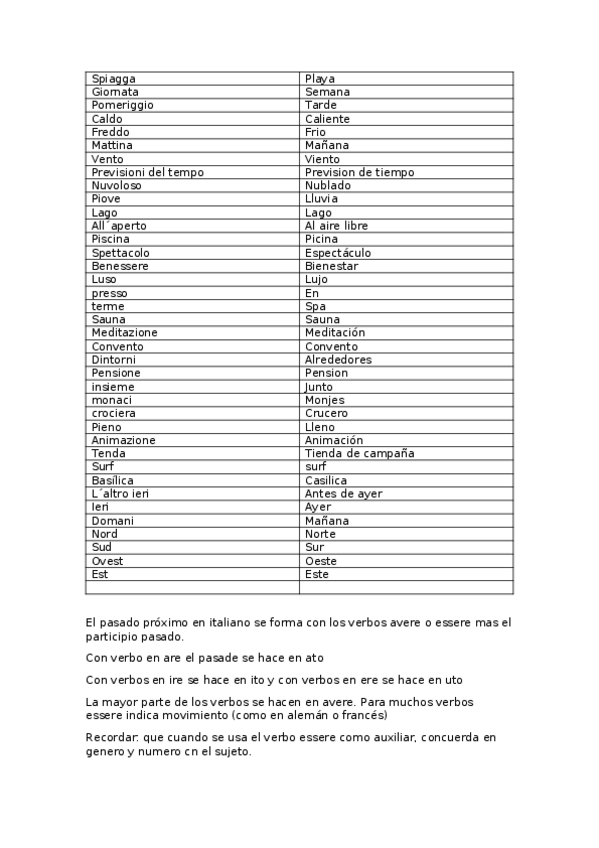 | Spiagga | Playa |
|---|---|
| Giornata | Semana |
| Pomeriggio | Tarde |
| Caldo | Caliente |
| Freddo | Frio |
| Mattina | Mañana |
| Vento | Viento |
| Previsioni del tempo | Prevision de tiempo |
| Nuvoloso | Nublado |
| Piove | Lluvia |
| Lago | Lago |
| All´aperto | Al aire libre |
| Piscina | Picina |
| Spettacolo | Espectáculo |
| Benessere | Bienestar |
| Luso | Lujo |
| presso | En |
| terme | Spa |
| Sauna | Sauna |
| Meditazione | Meditación |
| Convento | Convento |
| Dintorni | Alrededores |
| Pensione | Pension |
| insieme | Junto |
| monaci | Monjes |
| crociera | Crucero |
| Pieno | Lleno |
| Animazione | Animación |
| Tenda | Tienda de campaña |
| Surf | surf |
| Basílica | Casilica |
| L´altro ieri | Antes de ayer |
| Ieri | Ayer |
| Domani | Mañana |
| Nord | Norte |
| Sud | Sur |
| Ovest | Oeste |
| Est | Este |
| | |

El pasado próximo en italiano se forma con los verbos avere o essere mas el participio pasado.

Con verbo en are el pasade se hace en ato

Con verbos en ire se hace en ito y con verbos en ere se hace en uto

La mayor parte de los verbos se hacen en avere. Para muchos verbos essere indica movimiento (como en alemán o francés)

Recordar: que cuando se usa el verbo essere como auxiliar, concuerda en genero y numero cn el sujeto.